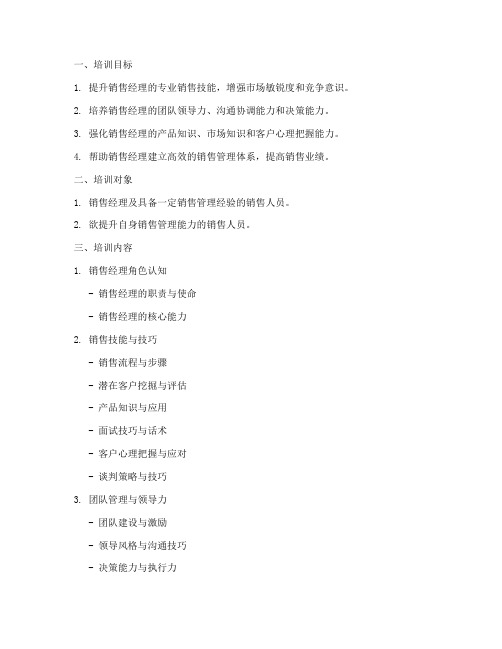 一、培训目标

1. 提升销售经理的专业销售技能，增强市场敏锐度和竞争意识。

2. 培养销售经理的团队领导力、沟通协调能力和决策能力。

3. 强化销售经理的产品知识、市场知识和客户心理把握能力。

4. 帮助销售经理建立高效的销售管理体系，提高销售业绩。

二、培训对象

1. 销售经理及具备一定销售管理经验的销售人员。

2. 欲提升自身销售管理能力的销售人员。

三、培训内容

1. 销售经理角色认知

- 销售经理的职责与使命

- 销售经理的核心能力

2. 销售技能与技巧

- 销售流程与步骤

- 潜在客户挖掘与评估

- 产品知识与应用

- 面试技巧与话术

- 客户心理把握与应对

- 谈判策略与技巧

3. 团队管理与领导力

- 团队建设与激励

- 领导风格与沟通技巧

- 决策能力与执行力